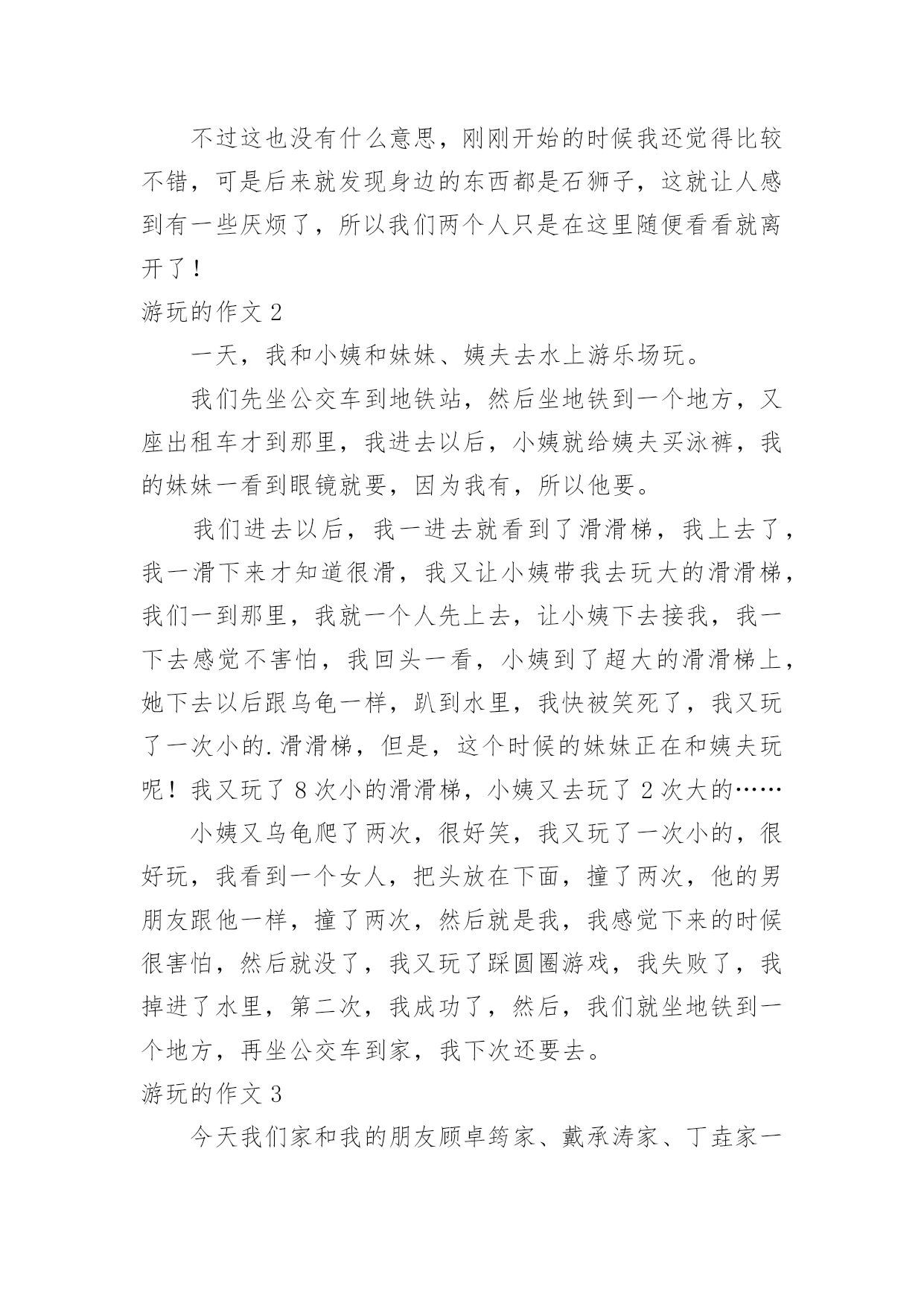 不过这也没有什么意思，刚刚开始的时候我还觉得比较不错，可是后来就发现身边的东西都是石狮子，这就让人感到有一些厌烦了，所以我们两个人只是在这里随便看看就离开了！

游玩的作文 2

一天，我和小姨和妹妹、姨夫去水上游乐场玩。

我们先坐公交车到地铁站，然后坐地铁到一个地方，又座出租车才到那里，我进去以后，小姨就给姨夫买泳裤，我的妹妹一看到眼镜就要，因为我有，所以他要。

我们进去以后，我一进去就看到了滑滑梯，我上去了，我一滑下来才知道很滑，我又让小姨带我去玩大的滑滑梯，我们一到那里，我就一个人先上去，让小姨下去接我，我一下去感觉不害怕，我回头一看，小姨到了超大的滑滑梯上，她下去以后跟乌龟一样，趴到水里，我快被笑死了，我又玩了一次小的.滑滑梯，但是，这个时候的妹妹正在和姨夫玩呢！我又玩了 8 次小的滑滑梯，小姨又去玩了 2 次大的……

小姨又乌龟爬了两次，很好笑，我又玩了一次小的，很好玩，我看到一个女人，把头放在下面，撞了两次，他的男朋友跟他一样，撞了两次，然后就是我，我感觉下来的时候很害怕，然后就没了，我又玩了踩圆圈游戏，我失败了，我掉进了水里，第二次，我成功了，然后，我们就坐地铁到一个地方，再坐公交车到家，我下次还要去。

游玩的作文 3

今天我们家和我的朋友顾卓筠家、戴承涛家、丁垚家一